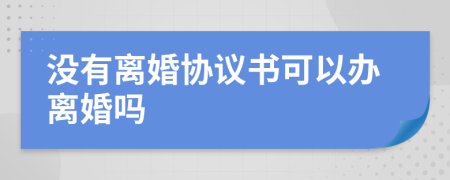 没有离婚协议书可以办离婚吗